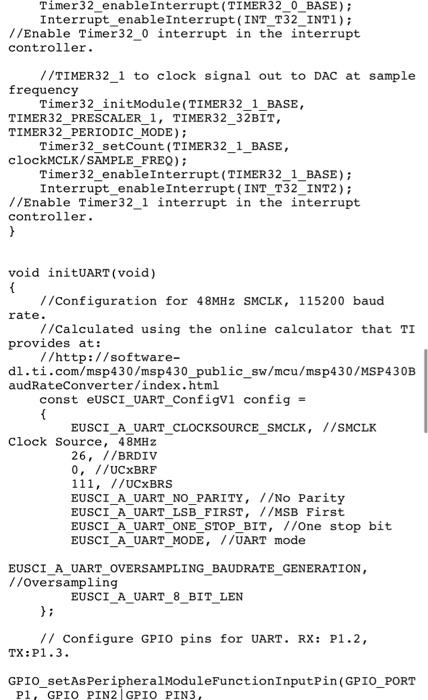 Timer32_enableInterrupt(TIMER32_0_BASE);
    Interrupt_enableInterrupt(INT_T32_INT1);
//Enable Timer32_0 interrupt in the interrupt controller.

    //TIMER32_1 to clock signal out to DAC at sample frequency
    Timer32_initModule(TIMER32_1_BASE, TIMER32_PRESCALER_1, TIMER32_32BIT, TIMER32_PERIODIC_MODE);
    Timer32_setCount(TIMER32_1_BASE, clockMCLK/SAMPLE_FREQ);
    Timer32_enableInterrupt(TIMER32_1_BASE);
    Interrupt_enableInterrupt(INT_T32_INT2);
//Enable Timer32_1 interrupt in the interrupt controller.
}

void initUART(void)
{
    //Configuration for 48MHz SMCLK, 115200 baud rate.
    //Calculated using the online calculator that TI provides at:
    //http://software-dl.ti.com/msp430/msp430_public_sw/mcu/msp430/MSP430BaudRateConverter/index.html
    const eUSCI_UART_ConfigV1 config =
    {
        EUSCI_A_UART_CLOCKSOURCE_SMCLK, //SMCLK Clock Source, 48MHz
        26, //BRDIV
        0, //UCxBRF
        111, //UCxBRS
        EUSCI_A_UART_NO_PARITY, //No Parity
        EUSCI_A_UART_LSB_FIRST, //MSB First
        EUSCI_A_UART_ONE_STOP_BIT, //One stop bit
        EUSCI_A_UART_MODE, //UART mode

EUSCI_A_UART_OVERSAMPLING_BAUDRATE_GENERATION, //Oversampling
        EUSCI_A_UART_8_BIT_LEN
    };

    // Configure GPIO pins for UART. RX: P1.2, TX:P1.3.

GPIO_setAsPeripheralModuleFunctionInputPin(GPIO_PORT_P1, GPIO_PIN2|GPIO_PIN3,